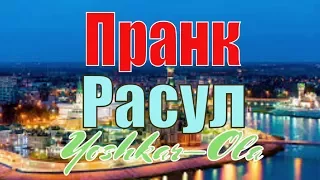 Пранк
Расул
Yoshkar—Ola